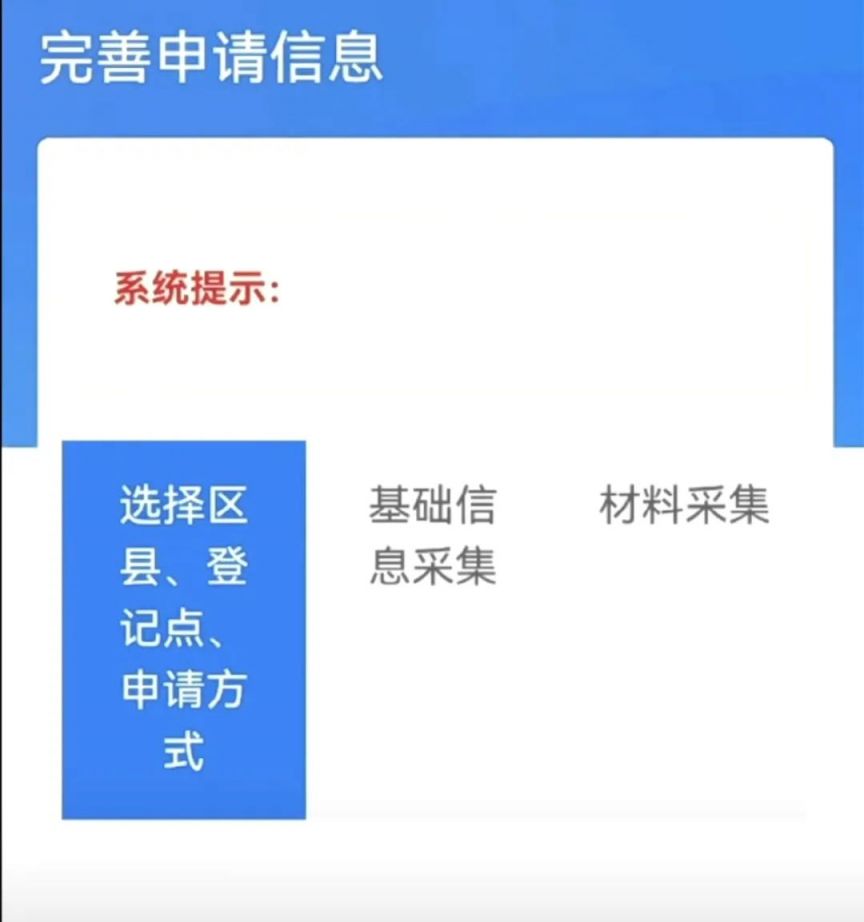 完善申请信息

系统提示:

选择区县、登记点、申请方式

基础信息采集

材料采集